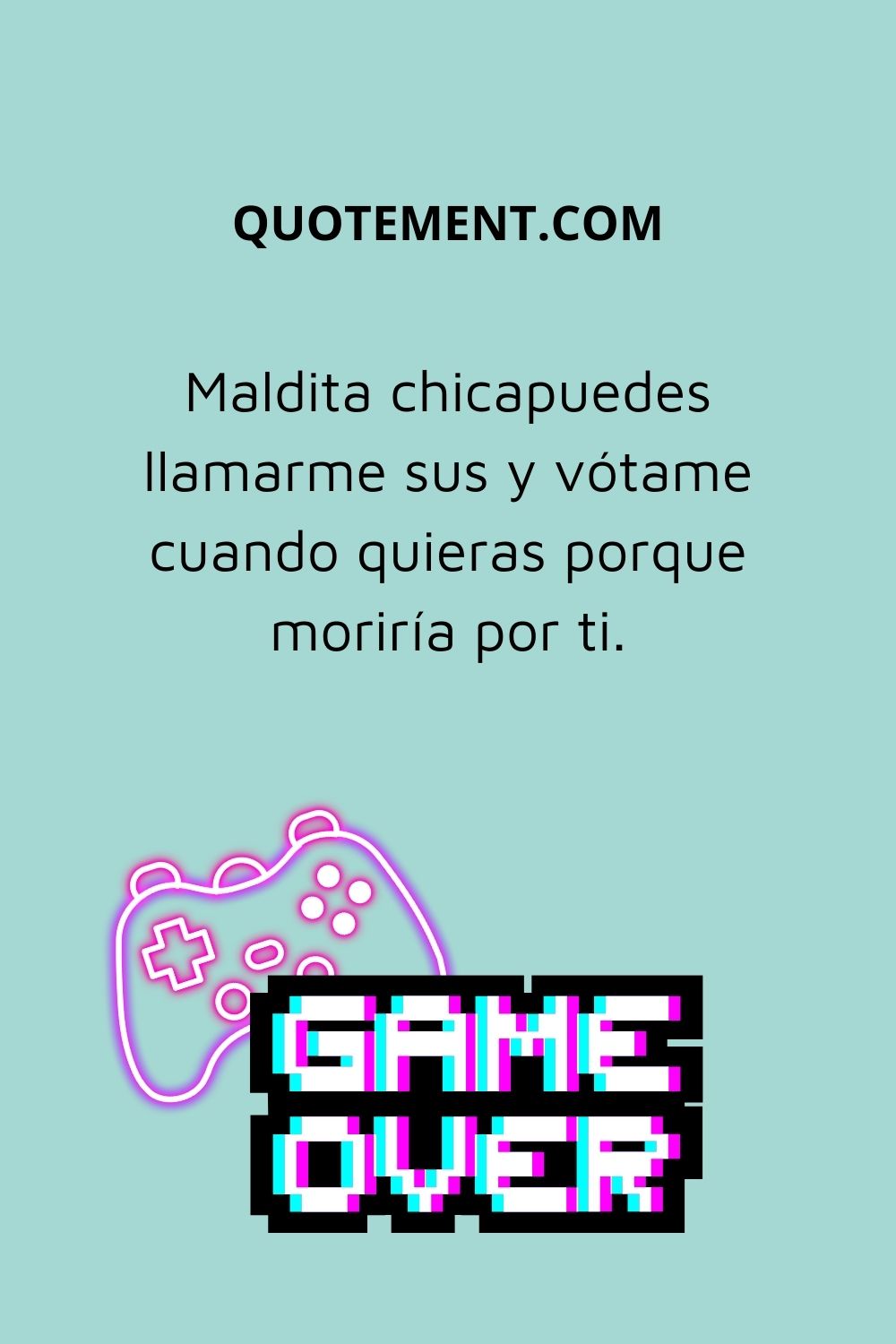 QUOTEMENT.COM

Maldita chicapuedes llamarme sus y vótame cuando quieras porque moriría por ti.

GAME OVER